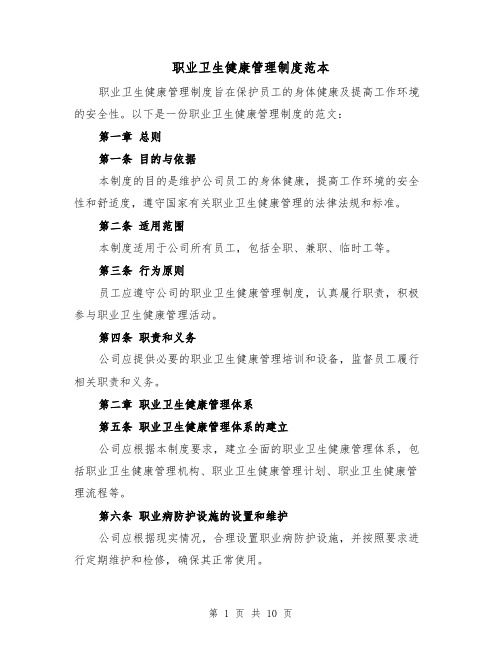 职业卫生健康管理制度范本

职业卫生健康管理制度旨在保护员工的身体健康及提高工作环境的安全性。以下是一份职业卫生健康管理制度的范文：

第一章 总则

第一条 目的与依据

本制度的目的是维护公司员工的身体健康，提高工作环境的安全性和舒适度，遵守国家有关职业卫生健康管理的法律法规和标准。

第二条 适用范围

本制度适用于公司所有员工，包括全职、兼职、临时工等。

第三条 行为原则

员工应遵守公司的职业卫生健康管理制度，认真履行职责，积极参与职业卫生健康管理活动。

第四条 职责和义务

公司应提供必要的职业卫生健康管理培训和设备，监督员工履行相关职责和义务。

第二章 职业卫生健康管理体系

第五条 职业卫生健康管理体系的建立

公司应根据本制度要求，建立全面的职业卫生健康管理体系，包括职业卫生健康管理机构、职业卫生健康管理计划、职业卫生健康管理流程等。

第六条 职业病防护设施的设置和维护

公司应根据现实情况，合理设置职业病防护设施，并按照要求进行定期维护和检修，确保其正常使用。

第 1 页 共 10 页